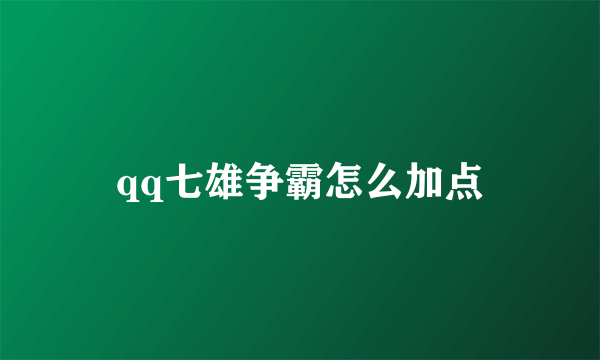 qq七雄争霸怎么加点